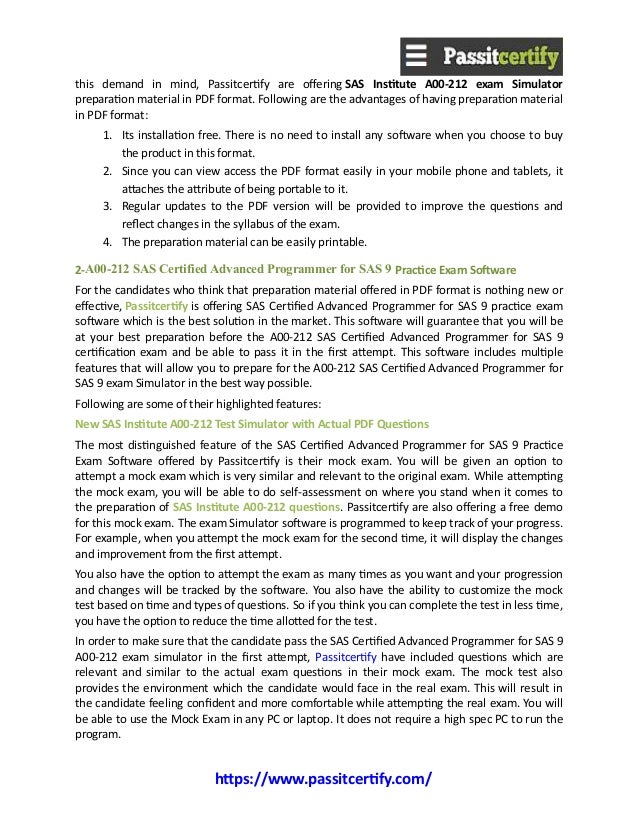 Passitcertify

this demand in mind, Passitcertify are offering SAS Institute A00-212 exam Simulator preparation material in PDF format. Following are the advantages of having preparation material in PDF format:

1. Its installation free. There is no need to install any software when you choose to buy the product in this format.
2. Since you can view access the PDF format easily in your mobile phone and tablets, it attaches the attribute of being portable to it.
3. Regular updates to the PDF version will be provided to improve the questions and reflect changes in the syllabus of the exam.
4. The preparation material can be easily printable.

2-A00-212 SAS Certified Advanced Programmer for SAS 9 Practice Exam Software

For the candidates who think that preparation material offered in PDF format is nothing new or effective, Passitcertify is offering SAS Certified Advanced Programmer for SAS 9 practice exam software which is the best solution in the market. This software will guarantee that you will be at your best preparation before the A00-212 SAS Certified Advanced Programmer for SAS 9 certification exam and be able to pass it in the first attempt. This software includes multiple features that will allow you to prepare for the A00-212 SAS Certified Advanced Programmer for SAS 9 exam Simulator in the best way possible.

Following are some of their highlighted features:

New SAS Institute A00-212 Test Simulator with Actual PDF Questions

The most distinguished feature of the SAS Certified Advanced Programmer for SAS 9 Practice Exam Software offered by Passitcertify is their mock exam. You will be given an option to attempt a mock exam which is very similar and relevant to the original exam. While attempting the mock exam, you will be able to do self-assessment on where you stand when it comes to the preparation of SAS Institute A00-212 questions. Passitcertify are also offering a free demo for this mock exam. The exam Simulator software is programmed to keep track of your progress. For example, when you attempt the mock exam for the second time, it will display the changes and improvement from the first attempt.

You also have the option to attempt the exam as many times as you want and your progression and changes will be tracked by the software. You also have the ability to customize the mock test based on time and types of questions. So if you think you can complete the test in less time, you have the option to reduce the time allotted for the test.

In order to make sure that the candidate pass the SAS Certified Advanced Programmer for SAS 9 A00-212 exam simulator in the first attempt, Passitcertify have included questions which are relevant and similar to the actual exam questions in their mock exam. The mock test also provides the environment which the candidate would face in the real exam. This will result in the candidate feeling confident and more comfortable while attempting the real exam. You will be able to use the Mock Exam in any PC or laptop. It does not require a high spec PC to run the program.

https://www.passitcertify.com/